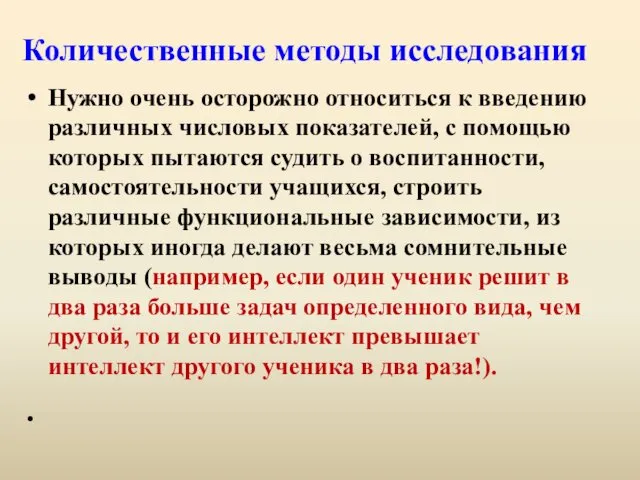 Количественные методы исследования

• Нужно очень осторожно относиться к введению различных числовых показателей, с помощью которых пытаются судить о воспитанности, самостоятельности учащихся, строить различные функциональные зависимости, из которых иногда делают весьма сомнительные выводы (например, если один ученик решит в два раза больше задач определенного вида, чем другой, то и его интеллект превышает интеллект другого ученика в два раза!).

•